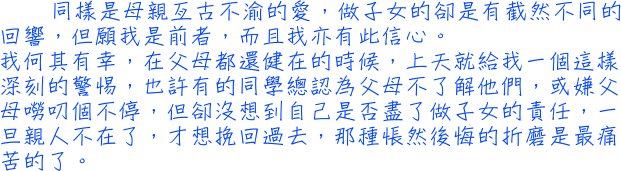 同樣是母親亙古不渝的愛，做子女的卻是有截然不同的回響，但願我是前者，而且我亦有此信心。
我何其有幸，在父母都還健在的時候，上天就給我一個這樣深刻的警惕，也許有的同學總認為父母不了解他們，或嫌父母嘮叨個不停，但卻沒想到自己是否盡了做子女的責任，一旦親人不在了，才想挽回過去，那種悵然後悔的折磨是最痛苦的了。